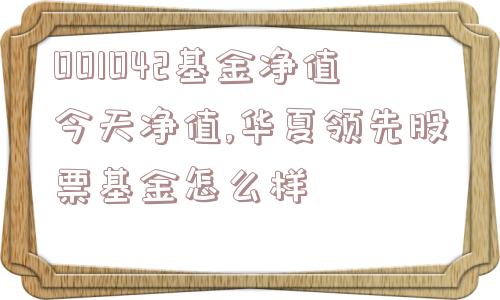 001042基金净值今天净值,华夏领先股票基金怎么样